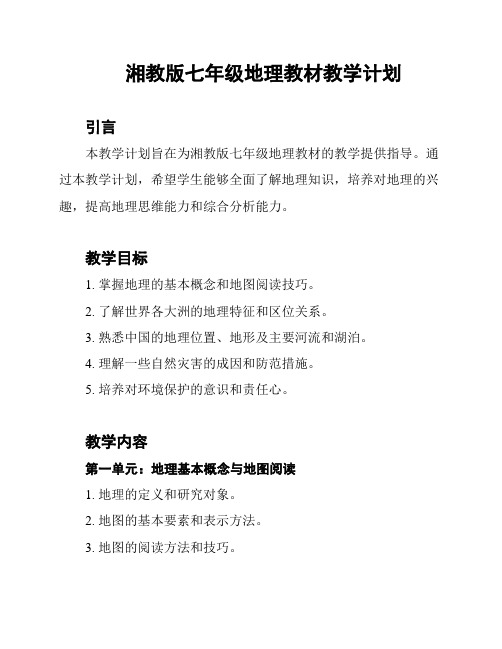 湘教版七年级地理教材教学计划

引言

本教学计划旨在为湘教版七年级地理教材的教学提供指导。通过本教学计划，希望学生能够全面了解地理知识，培养对地理的兴趣，提高地理思维能力和综合分析能力。

教学目标

1. 掌握地理的基本概念和地图阅读技巧。

2. 了解世界各大洲的地理特征和区位关系。

3. 熟悉中国的地理位置、地形及主要河流和湖泊。

4. 理解一些自然灾害的成因和防范措施。

5. 培养对环境保护的意识和责任心。

教学内容

第一单元：地理基本概念与地图阅读

1. 地理的定义和研究对象。

2. 地图的基本要素和表示方法。

3. 地图的阅读方法和技巧。